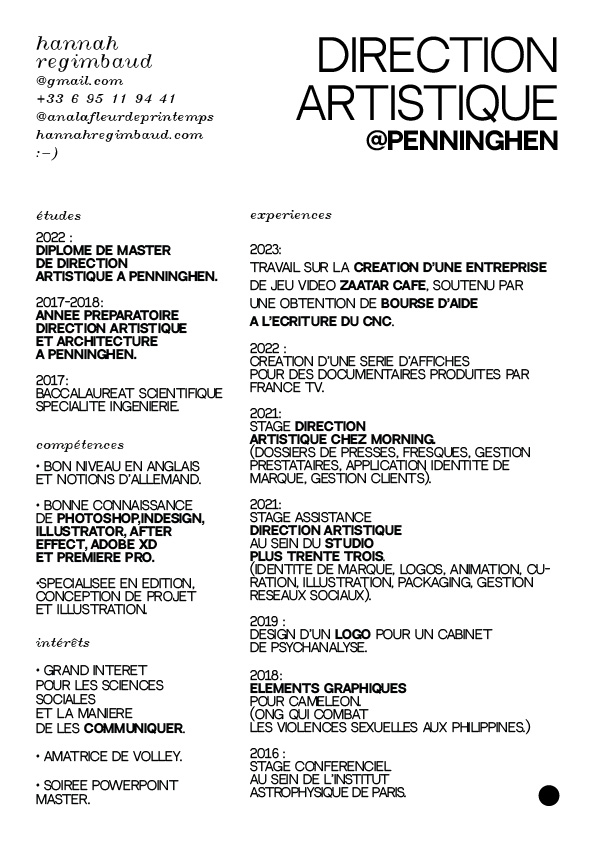 hannah
regimbaud
@gmail.com
+33 6 95 11 94 41
@analafleurdeprintemps
hannahregimbaud.com
:-)

DIRECTION
ARTISTIQUE
@PENNINGHEN

études

2022 :
DIPLOME DE MASTER DE DIRECTION ARTISTIQUE A PENNINGHEN.

2017-2018:
ANNEE PREPARATOIRE DIRECTION ARTISTIQUE ET ARCHITECTURE A PENNINGHEN.

2017:
BACCALAUREAT SCIENTIFIQUE SPECIALITE INGENIERIE.

compétences

• BON NIVEAU EN ANGLAIS ET NOTIONS D'ALLEMAND.

• BONNE CONNAISSANCE DE PHOTOSHOP,INDESIGN, ILLUSTRATOR, AFTER EFFECT, ADOBE XD ET PREMIERE PRO.

•SPECIALISEE EN EDITION, CONCEPTION DE PROJET ET ILLUSTRATION.

intérêts

• GRAND INTERET POUR LES SCIENCES SOCIALES ET LA MANIERE DE LES COMMUNIQUER.

• AMATRICE DE VOLLEY.

• SOIREE POWERPOINT MASTER.

experiences

2023:
TRAVAIL SUR LA CREATION D'UNE ENTREPRISE DE JEU VIDEO ZAATAR CAFE, SOUTENU PAR UNE OBTENTION DE BOURSE D'AIDE A L'ECRITURE DU CNC.

2022 :
CREATION D'UNE SERIE D'AFFICHES POUR DES DOCUMENTAIRES PRODUITES PAR FRANCE TV.

2021:
STAGE DIRECTION ARTISTIQUE CHEZ MORNING.
(DOSSIERS DE PRESSES, FRESQUES, GESTION PRESTATAIRES, APPLICATION IDENTITE DE MARQUE, GESTION CLIENTS).

2021:
STAGE ASSISTANCE DIRECTION ARTISTIQUE AU SEIN DU STUDIO PLUS TRENTE TROIS.
(IDENTITE DE MARQUE, LOGOS, ANIMATION, CURATION, ILLUSTRATION, PACKAGING, GESTION RESEAUX SOCIAUX).

2019 :
DESIGN D'UN LOGO POUR UN CABINET DE PSYCHANALYSE.

2018:
ELEMENTS GRAPHIQUES POUR CAMELEON.
(ONG QUI COMBAT LES VIOLENCES SEXUELLES AUX PHILIPPINES.)

2016 :
STAGE CONFERENCIEL AU SEIN DE L'INSTITUT ASTROPHYSIQUE DE PARIS.